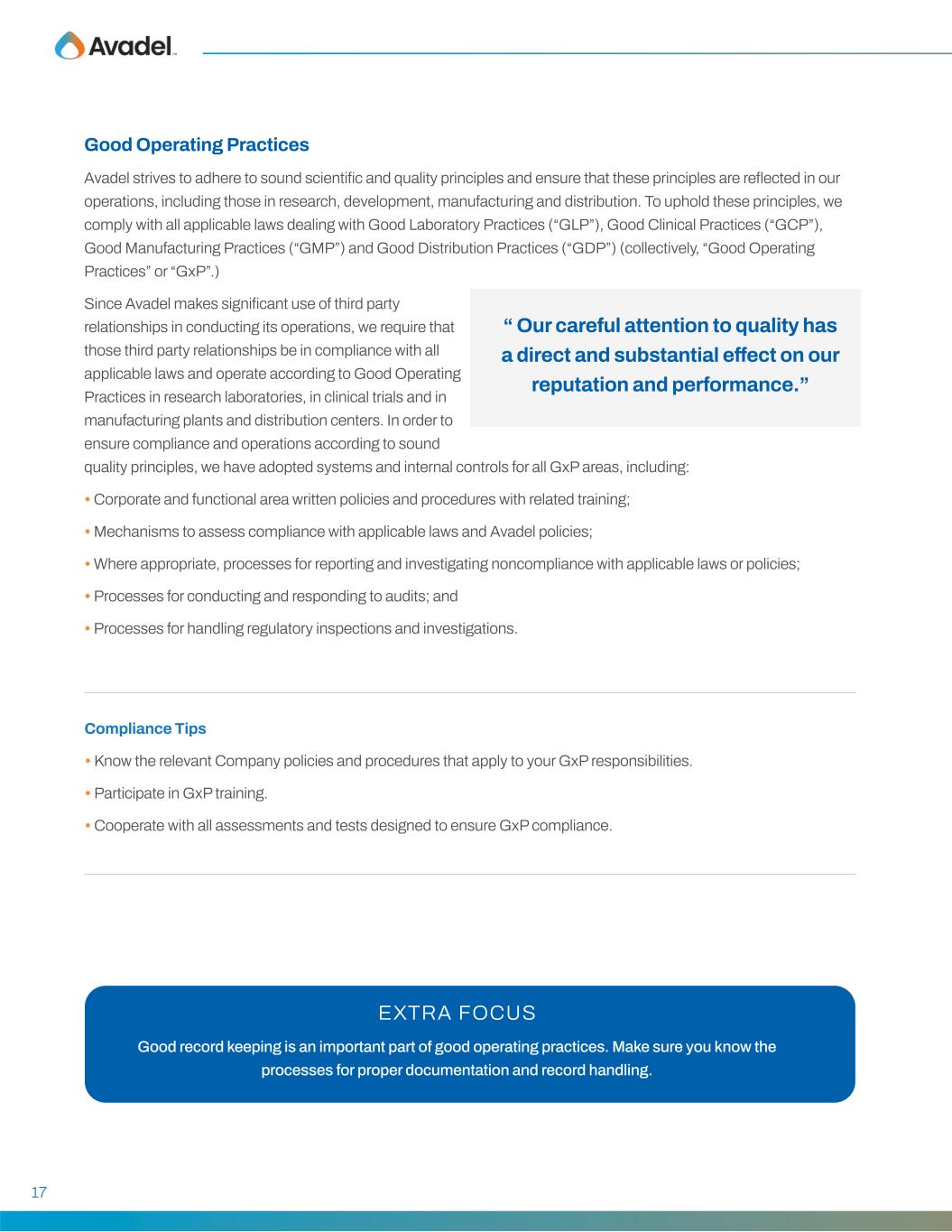 Avadel

Good Operating Practices

Avadel strives to adhere to sound scientific and quality principles and ensure that these principles are reflected in our operations, including those in research, development, manufacturing and distribution. To uphold these principles, we comply with all applicable laws dealing with Good Laboratory Practices (“GLP”), Good Clinical Practices (“GCP”), Good Manufacturing Practices (“GMP”) and Good Distribution Practices (“GDP”) (collectively, “Good Operating Practices” or “GxP”.)

Since Avadel makes significant use of third party relationships in conducting its operations, we require that those third party relationships be in compliance with all applicable laws and operate according to Good Operating Practices in research laboratories, in clinical trials and in manufacturing plants and distribution centers. In order to ensure compliance and operations according to sound quality principles, we have adopted systems and internal controls for all GxP areas, including:

“ Our careful attention to quality has a direct and substantial effect on our reputation and performance.”

• Corporate and functional area written policies and procedures with related training;

• Mechanisms to assess compliance with applicable laws and Avadel policies;

• Where appropriate, processes for reporting and investigating noncompliance with applicable laws or policies;

• Processes for conducting and responding to audits; and

• Processes for handling regulatory inspections and investigations.

Compliance Tips

• Know the relevant Company policies and procedures that apply to your GxP responsibilities.

• Participate in GxP training.

• Cooperate with all assessments and tests designed to ensure GxP compliance.

EXTRA FOCUS

Good record keeping is an important part of good operating practices. Make sure you know the processes for proper documentation and record handling.

17